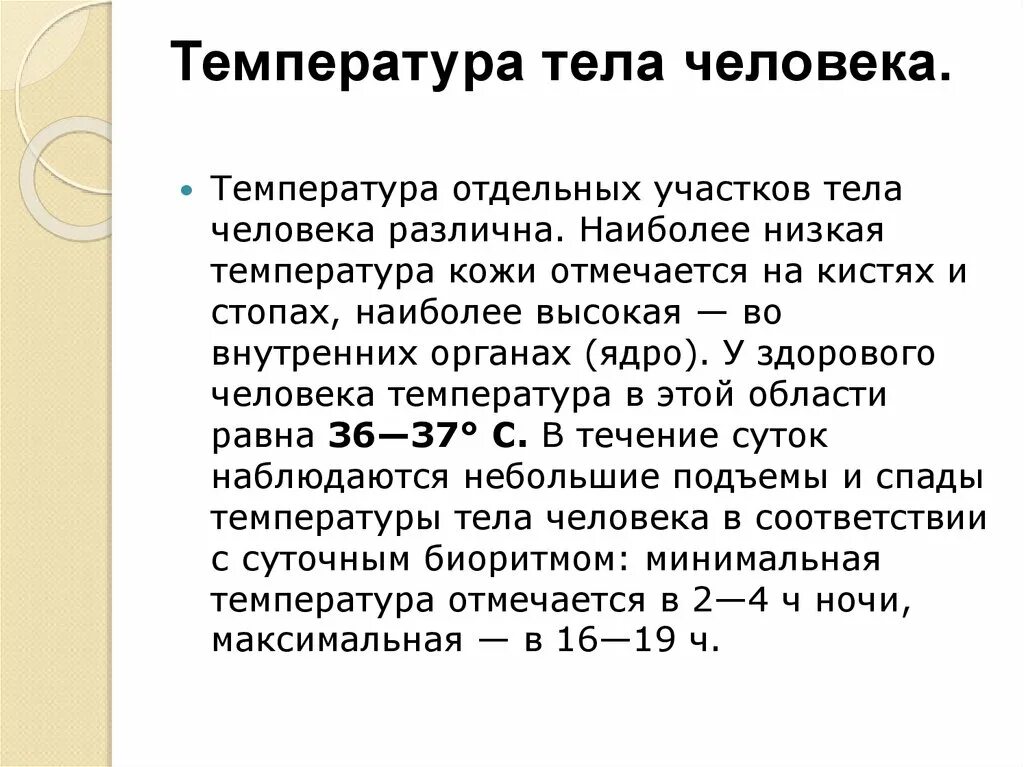 Температура тела человека.

Температура отдельных участков тела человека различна. Наиболее низкая температура кожи отмечается на кистях и стопах, наиболее высокая — во внутренних органах (ядро). У здорового человека температура в этой области равна 36—37° С. В течение суток наблюдаются небольшие подъемы и спады температуры тела человека в соответствии с суточным биоритмом: минимальная температура отмечается в 2—4 ч ночи, максимальная — в 16—19 ч.